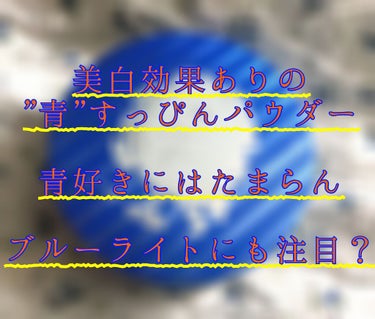 美白効果ありの
”青”すっぴんパウダー

青好きにはたまらん

ブルーライトにも注目？